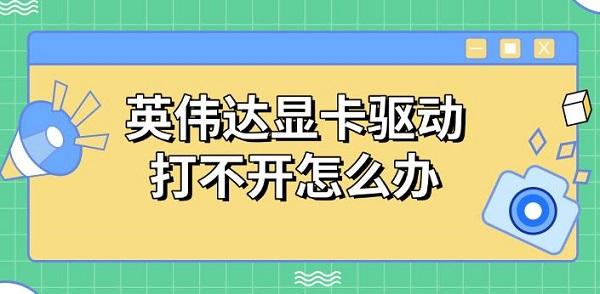 英伟达显卡驱动
打不开怎么办